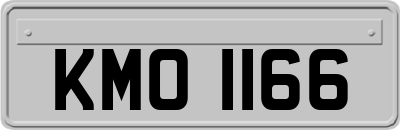 KMO 1166